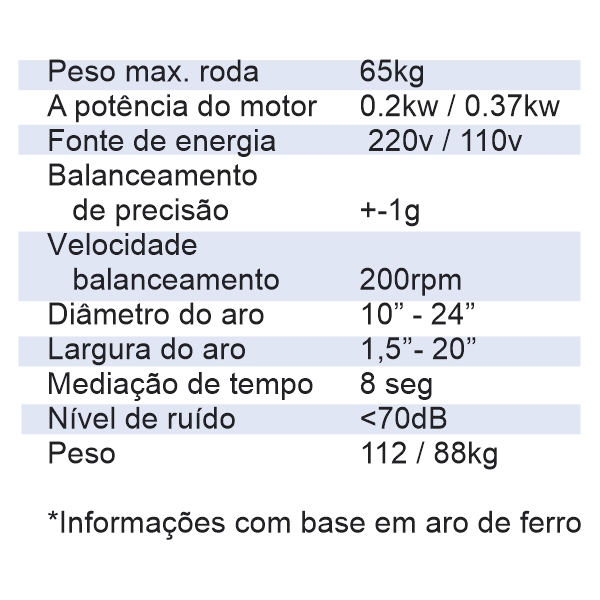 | | |
|---|---|
| Peso max. roda | 65kg |
| A potência do motor | 0.2kw / 0.37kw |
| Fonte de energia | 220v / 110v |
| Balanceamento de precisão | +-1g |
| Velocidade balanceamento | 200rpm |
| Diâmetro do aro | 10” - 24” |
| Largura do aro | 1,5”- 20” |
| Mediação de tempo | 8 seg |
| Nível de ruído | <70dB |
| Peso | 112 / 88kg |

*Informações com base em aro de ferro